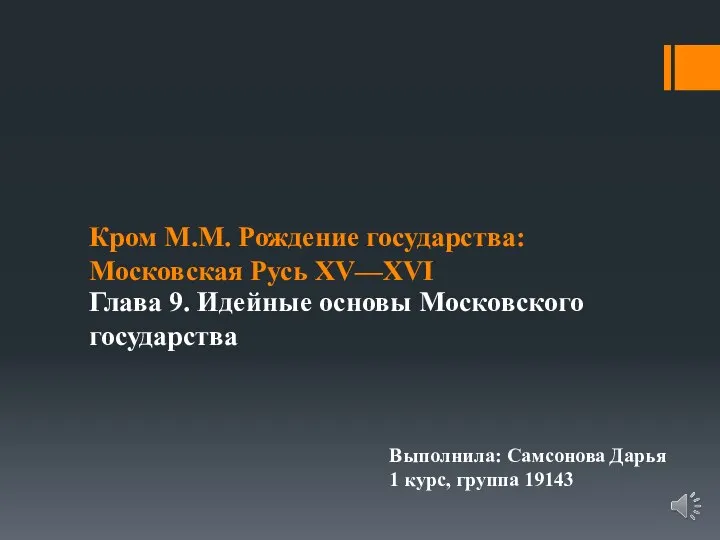 Кром М.М. Рождение государства: Московская Русь XV—XVI

Глава 9. Идейные основы Московского государства

Выполнила: Самсонова Дарья
1 курс, группа 19143